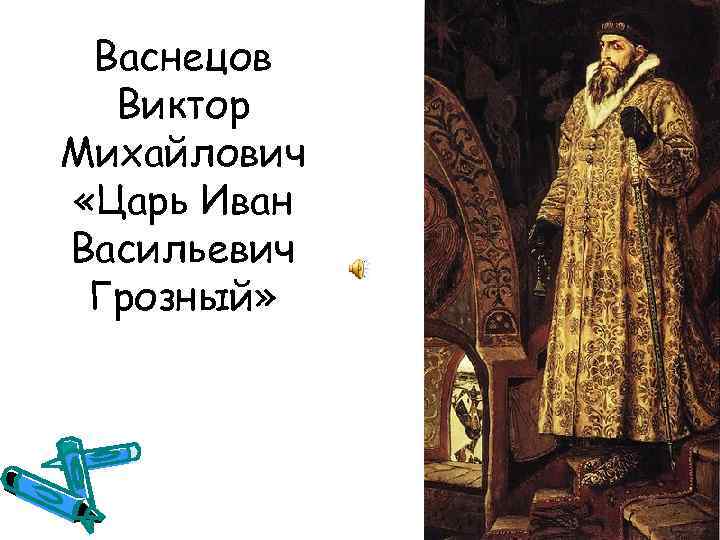 Васнецов Виктор Михайлович «Царь Иван Васильевич Грозный»